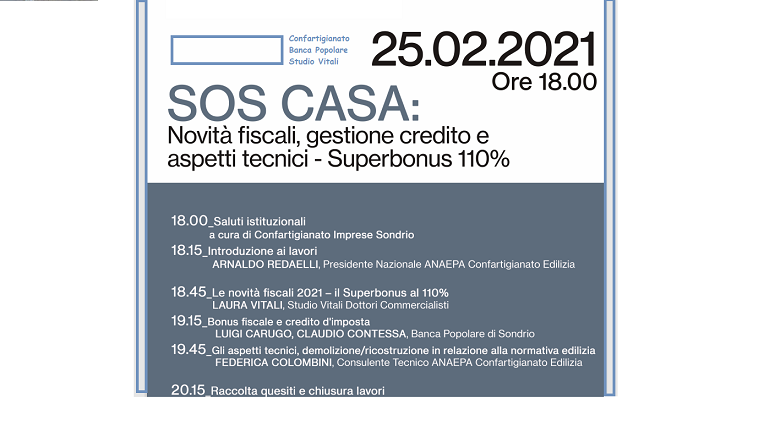 Confartigianato
Banca Popolare
Studio Vitali

25.02.2021
Ore 18.00

SOS CASA:
Novità fiscali, gestione credito e aspetti tecnici - Superbonus 110%

18.00_Saluti istituzionali
a cura di Confartigianato Imprese Sondrio

18.15_Introduzione ai lavori
ARNALDO REDAELLI, Presidente Nazionale ANAEPA Confartigianato Edilizia

18.45_Le novità fiscali 2021 – il Superbonus al 110%
LAURA VITALI, Studio Vitali Dottori Commercialisti

19.15_Bonus fiscale e credito d'imposta
LUIGI CARUGO, CLAUDIO CONTESSA, Banca Popolare di Sondrio

19.45_Gli aspetti tecnici, demolizione/ricostruzione in relazione alla normativa edilizia
FEDERICA COLOMBINI, Consulente Tecnico ANAEPA Confartigianato Edilizia

20.15_Raccolta quesiti e chiusura lavori